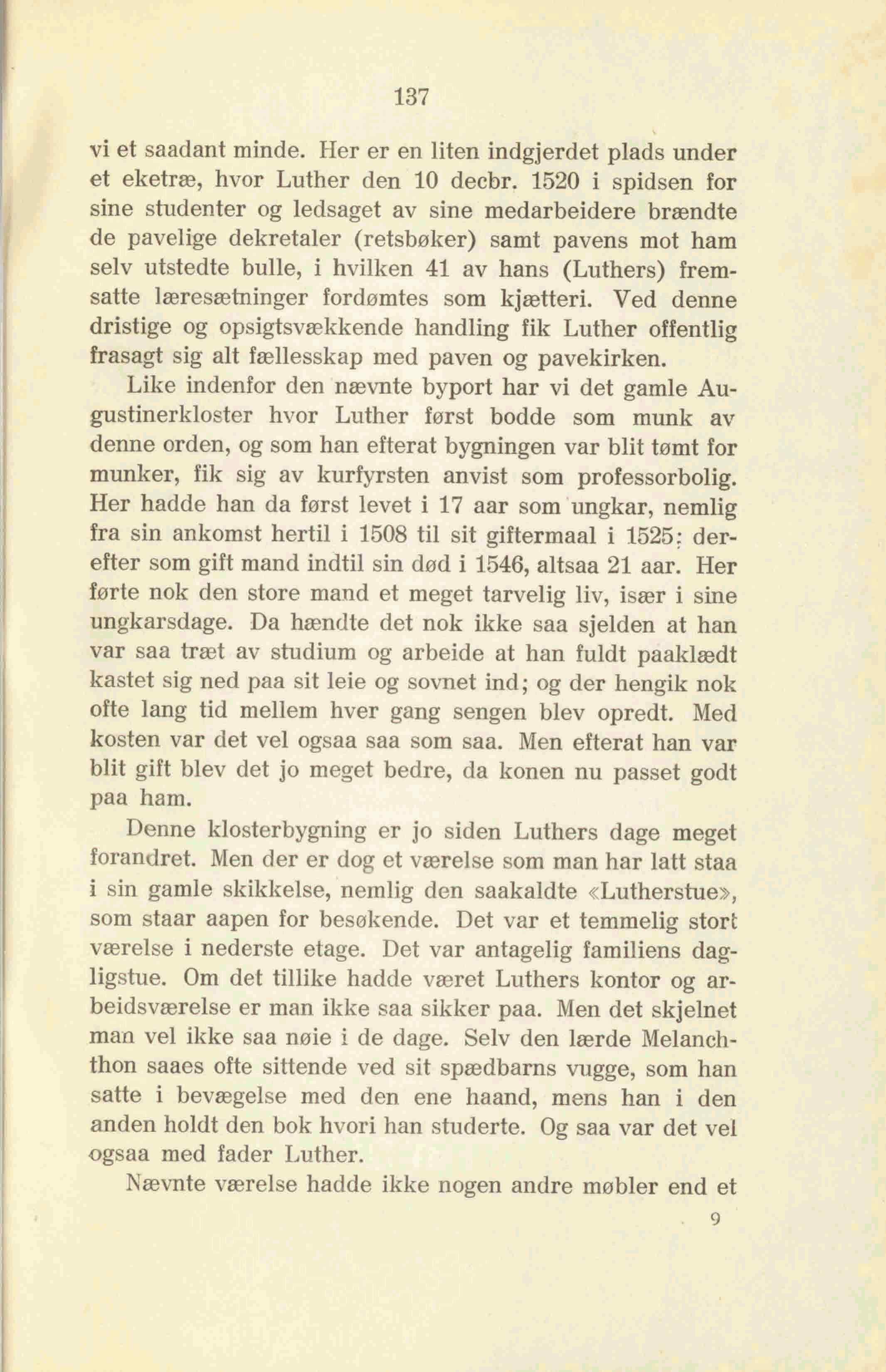 137

vi et saadant minde. Her er en liten indgjerdet plads under et eketræ, hvor Luther den 10 decbr. 1520 i spidsen for sine studenter og ledsaget av sine medarbeidere brændte de pavelige dekretaler (retsbøker) samt pavens mot ham selv utstedte bulle, i hvilken 41 av hans (Luthers) fremsatte læresætninger fordømtes som kjætteri. Ved denne dristige og opsigtsvækkende handling fik Luther offentlig frasagt sig alt fællesskap med paven og pavekirken.

Like indenfor den nævnte byport har vi det gamle Augustinerkloster hvor Luther først bodde som munk av denne orden, og som han efterat bygningen var blit tømt for munker, fik sig av kurfyrsten anvist som professorbolig. Her hadde han da først levet i 17 aar som ungkar, nemlig fra sin ankomst hertil i 1508 til sit giftermaal i 1525; derefter som gift mand indtil sin død i 1546, altsaa 21 aar. Her førte nok den store mand et meget tarvelig liv, især i sine ungkarsdage. Da hændte det nok ikke saa sjelden at han var saa træt av studium og arbeide at han fuldt paaklædt kastet sig ned paa sit leie og sovnet ind; og der hengik nok ofte lang tid mellem hver gang sengen blev opredt. Med kosten var det vel ogsaa saa som saa. Men efterat han var blit gift blev det jo meget bedre, da konen nu passet godt paa ham.

Denne klosterbygning er jo siden Luthers dage meget forandret. Men der er dog et værelse som man har latt staa i sin gamle skikkelse, nemlig den saakaldte «Lutherstue», som staar aapen for besøkende. Det var et temmelig stort værelse i nederste etage. Det var antagelig familiens dagligstue. Om det tillike hadde været Luthers kontor og arbeidsværelse er man ikke saa sikker paa. Men det skjelnet man vel ikke saa nøie i de dage. Selv den lærde Melanchthon saaes ofte sittende ved sit spædbarns vugge, som han satte i bevægelse med den ene haand, mens han i den anden holdt den bok hvori han studerte. Og saa var det vel ogsaa med fader Luther.

Nævnte værelse hadde ikke nogen andre møbler end et

9